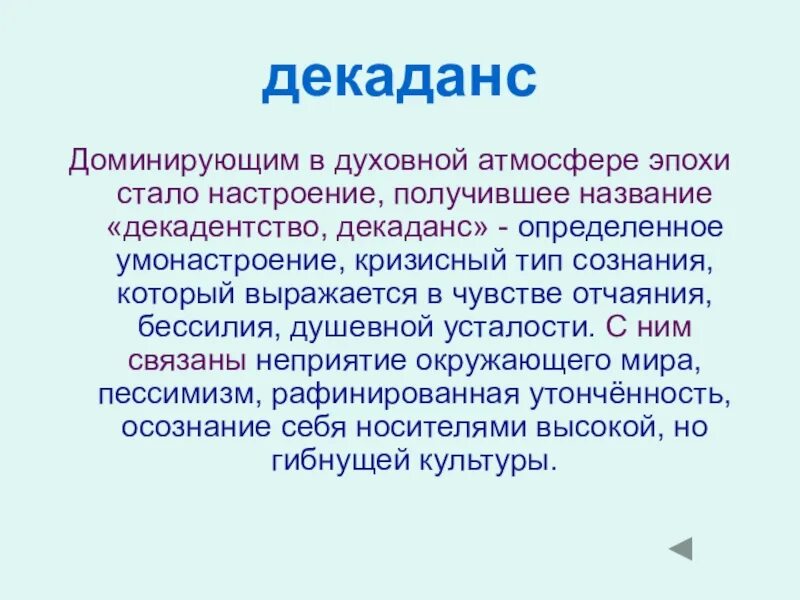 декаданс

Доминирующим в духовной атмосфере эпохи стало настроение, получившее название «декадентство, декаданс» - определенное умонастроение, кризисный тип сознания, который выражается в чувстве отчаяния, бессилия, душевной усталости. С ним связаны неприятие окружающего мира, пессимизм, рафинированная утончённость, осознание себя носителями высокой, но гибнущей культуры.